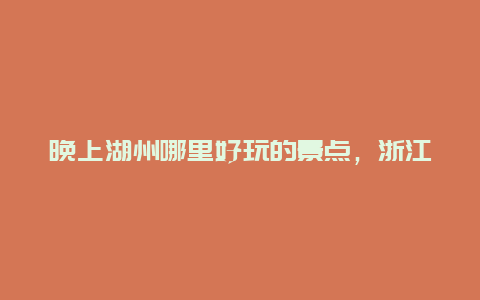 晚上湖州哪里好玩的景点，浙江